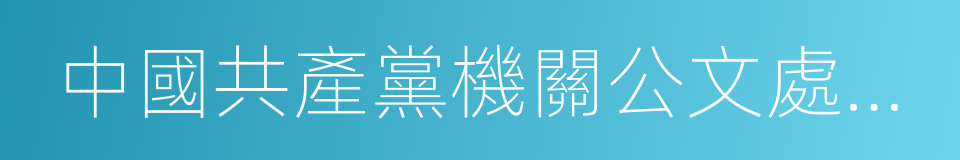 中國共產黨機關公文處…